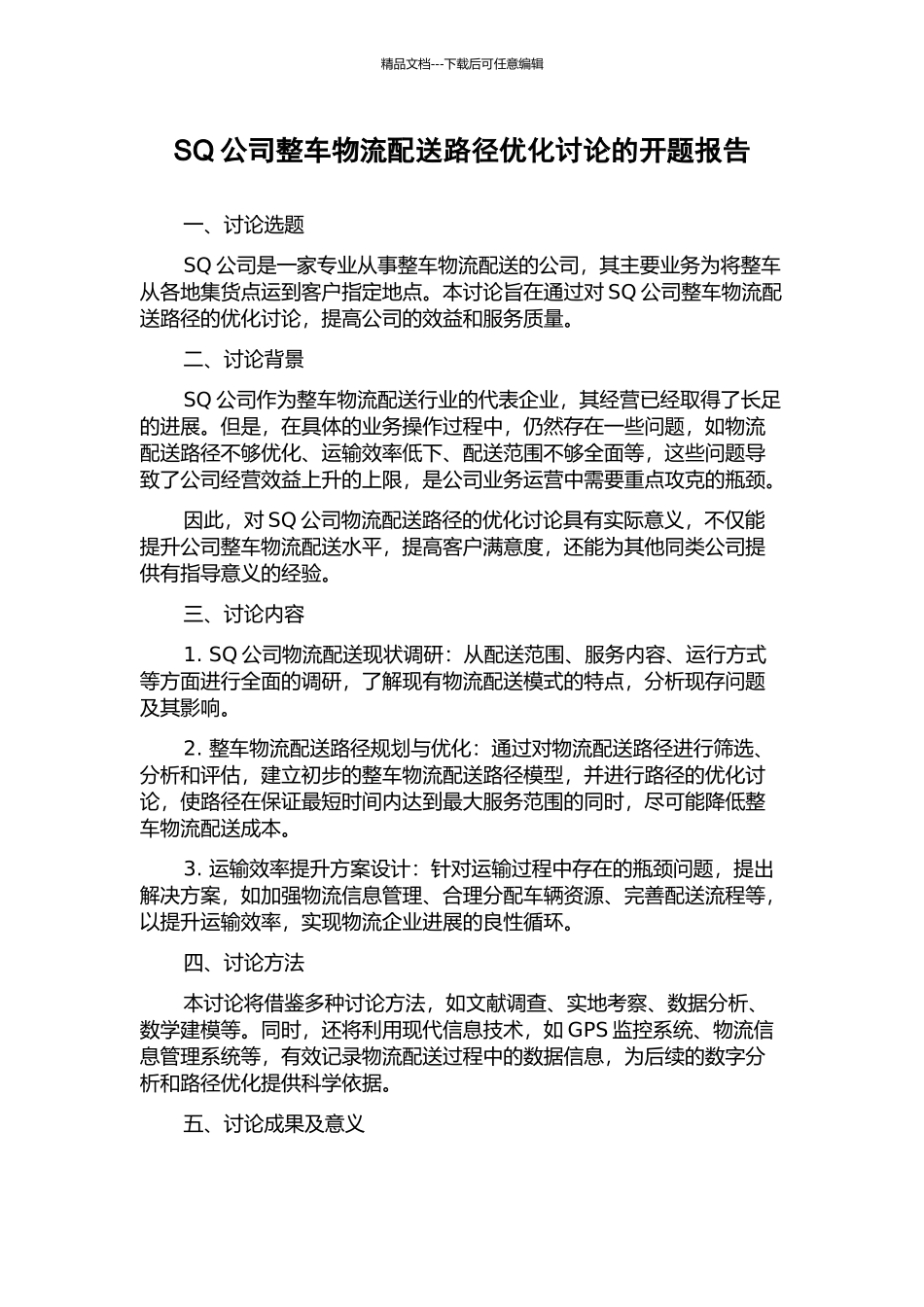 精品文档---下载后可任意编辑

SQ 公司整车物流配送路径优化讨论的开题报告

一、讨论选题

SQ 公司是一家专业从事整车物流配送的公司，其主要业务为将整车从各地集货点运到客户指定地点。本讨论旨在通过对 SQ 公司整车物流配送路径的优化讨论，提高公司的效益和服务质量。

二、讨论背景

SQ 公司作为整车物流配送行业的代表企业，其经营已经取得了长足的进展。但是，在具体的业务操作过程中，仍然存在一些问题，如物流配送路径不够优化、运输效率低下、配送范围不够全面等，这些问题导致了公司经营效益上升的上限，是公司业务运营中需要重点攻克的瓶颈。

因此，对 SQ 公司物流配送路径的优化讨论具有实际意义，不仅能提升公司整车物流配送水平，提高客户满意度，还能为其他同类公司提供有指导意义的经验。

三、讨论内容

1. SQ 公司物流配送现状调研：从配送范围、服务内容、运行方式等方面进行全面的调研，了解现有物流配送模式的特点，分析现存问题及其影响。

2. 整车物流配送路径规划与优化：通过对物流配送路径进行筛选、分析和评估，建立初步的整车物流配送路径模型，并进行路径的优化讨论，使路径在保证最短时间内达到最大服务范围的同时，尽可能降低整车物流配送成本。

3. 运输效率提升方案设计：针对运输过程中存在的瓶颈问题，提出解决方案，如加强物流信息管理、合理分配车辆资源、完善配送流程等，以提升运输效率，实现物流企业进展的良性循环。

四、讨论方法

本讨论将借鉴多种讨论方法，如文献调查、实地考察、数据分析、数学建模等。同时，还将利用现代信息技术，如 GPS 监控系统、物流信息管理系统等，有效记录物流配送过程中的数据信息，为后续的数字分析和路径优化提供科学依据。

五、讨论成果及意义